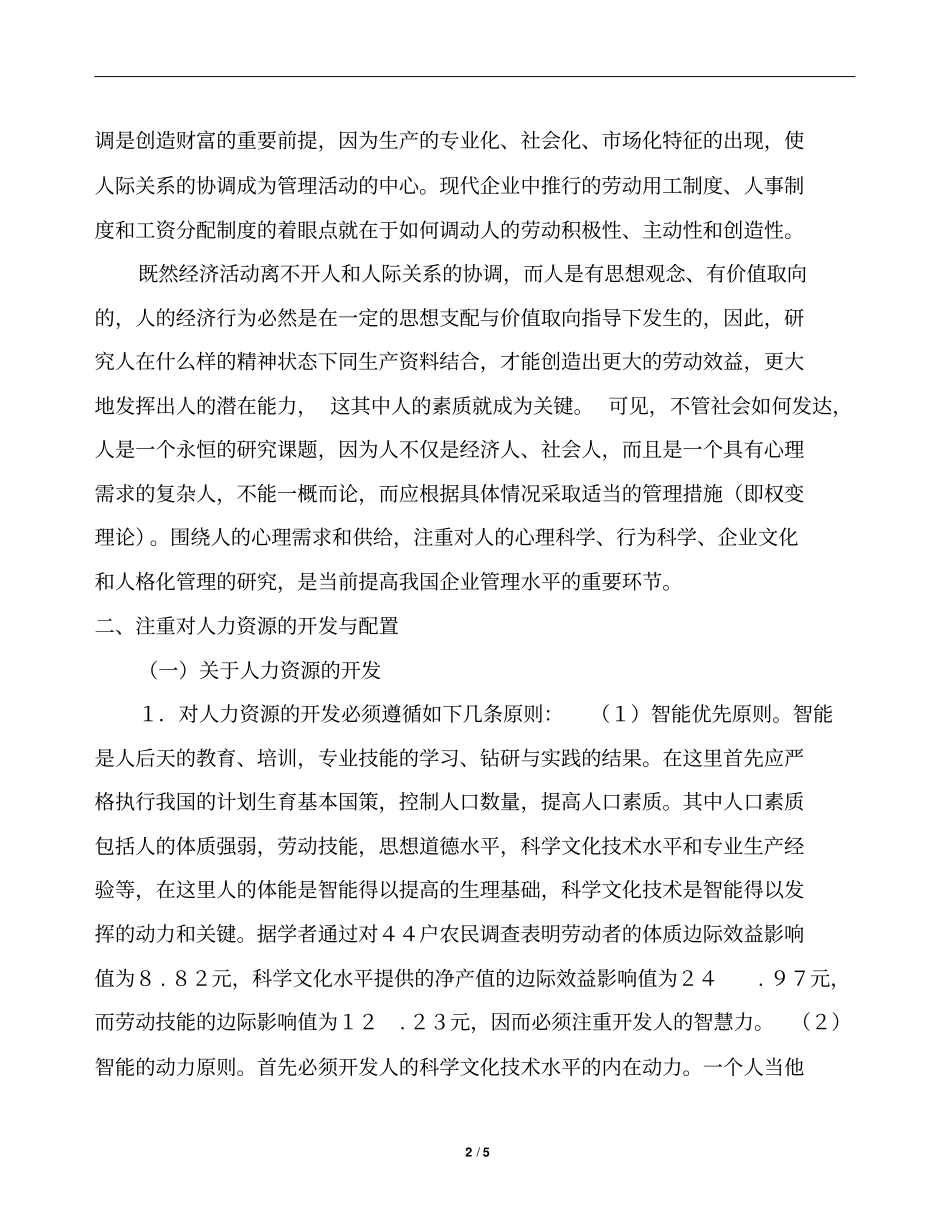 调是创造财富的重要前提，因为生产的专业化、社会化、市场化特征的出现，使人际关系的协调成为管理活动的中心。现代企业中推行的劳动用工制度、人事制度和工资分配制度的着眼点就在于如何调动人的劳动积极性、主动性和创造性。

既然经济活动离不开人和人际关系的协调，而人是有思想观念、有价值取向的，人的经济行为必然是在一定的思想支配与价值取向指导下发生的，因此，研究人在什么样的精神状态下同生产资料结合，才能创造出更大的劳动效益，更大地发挥出人的潜在能力， 这其中人的素质就成为关键。 可见，不管社会如何发达，人是一个永恒的研究课题，因为人不仅是经济人、社会人，而且是一个具有心理需求的复杂人，不能一概而论，而应根据具体情况采取适当的管理措施（即权变理论）。围绕人的心理需求和供给，注重对人的心理科学、行为科学、企业文化和人格化管理的研究，是当前提高我国企业管理水平的重要环节。

二、注重对人力资源的开发与配置

（一）关于人力资源的开发

１．对人力资源的开发必须遵循如下几条原则： （１）智能优先原则。智能是人后天的教育、培训，专业技能的学习、钻研与实践的结果。在这里首先应严格执行我国的计划生育基本国策，控制人口数量，提高人口素质。其中人口素质包括人的体质强弱，劳动技能，思想道德水平，科学文化技术水平和专业生产经验等，在这里人的体能是智能得以提高的生理基础，科学文化技术是智能得以发挥的动力和关键。据学者通过对４４户农民调查表明劳动者的体质边际效益影响值为８．８２元，科学文化水平提供的净产值的边际效益影响值为２４ ．９７元，而劳动技能的边际影响值为１２ ．２３元，因而必须注重开发人的智慧力。 （２）智能的动力原则。首先必须开发人的科学文化技术水平的内在动力。一个人当他

2 / 5